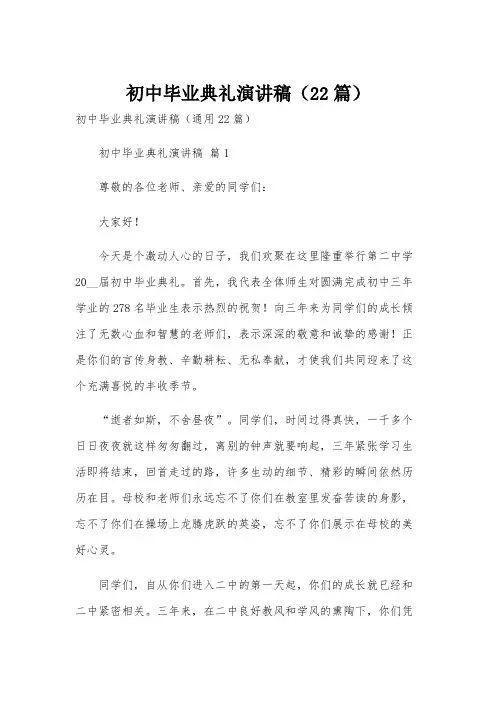 初中毕业典礼演讲稿（22篇）

初中毕业典礼演讲稿（通用22篇）

初中毕业典礼演讲稿 篇1

尊敬的各位老师、亲爱的同学们：

大家好！

今天是个激动人心的日子，我们欢聚在这里隆重举行第二中学20__届初中毕业典礼。首先，我代表全体师生对圆满完成初中三年学业的278名毕业生表示热烈的祝贺！向三年来为同学们的成长倾注了无数心血和智慧的老师们，表示深深的敬意和诚挚的感谢！正是你们的言传身教、辛勤耕耘、无私奉献，才使我们共同迎来了这个充满喜悦的丰收季节。

“逝者如斯，不舍昼夜”。同学们，时间过得真快，一千多个日日夜夜就这样匆匆翻过，离别的钟声就要响起，三年紧张学习生活即将结束，回首走过的路，许多生动的细节、精彩的瞬间依然历历在目。母校和老师们永远忘不了你们在教室里发奋苦读的身影，忘不了你们在操场上龙腾虎跃的英姿，忘不了你们展示在母校的美好心灵。

同学们，自从你们进入二中的第一天起，你们的成长就已经和二中紧密相关。三年来，在二中良好教风和学风的熏陶下，你们凭